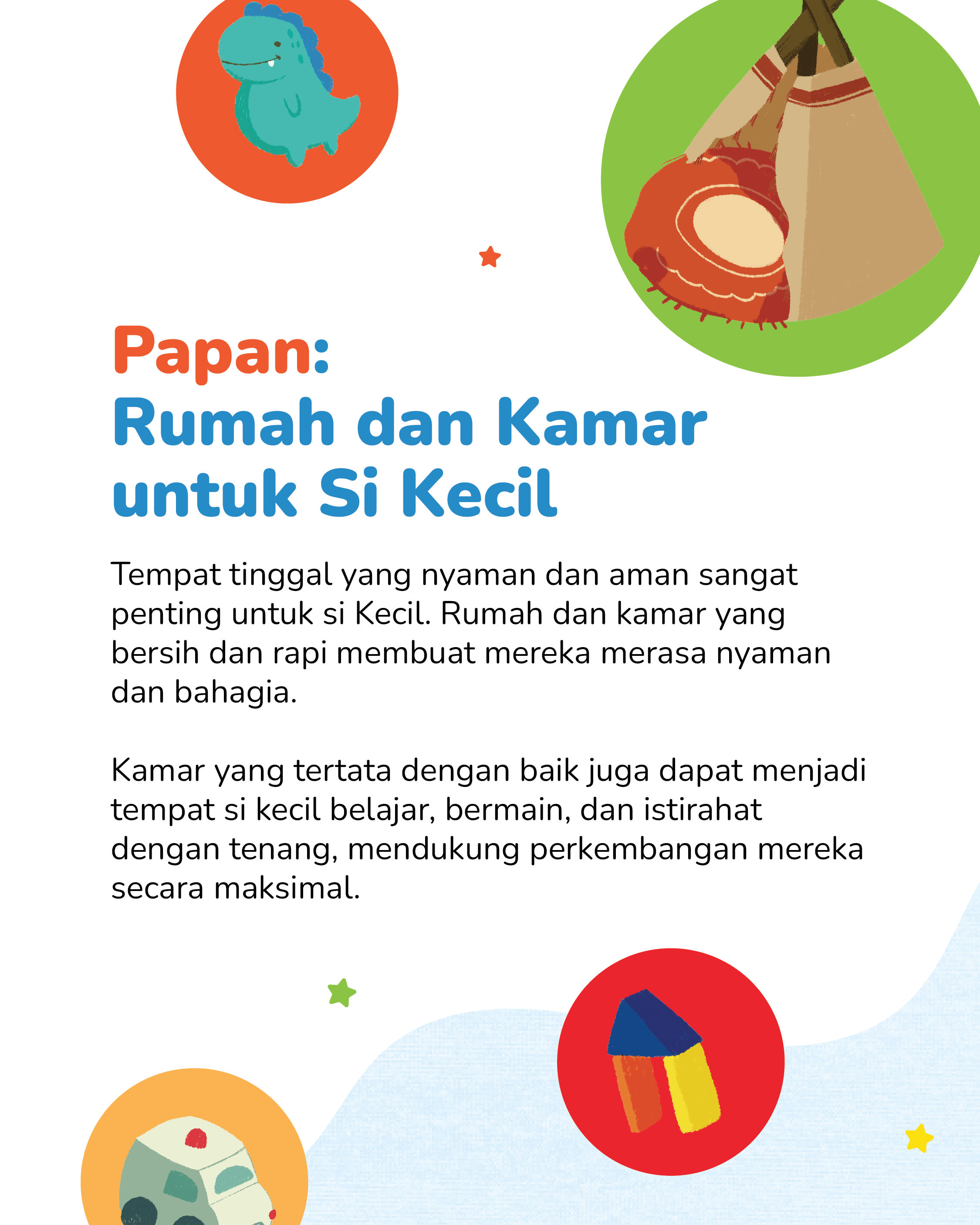 Papan:
Rumah dan Kamar untuk Si Kecil

Tempat tinggal yang nyaman dan aman sangat penting untuk si Kecil. Rumah dan kamar yang bersih dan rapi membuat mereka merasa nyaman dan bahagia.

Kamar yang tertata dengan baik juga dapat menjadi tempat si kecil belajar, bermain, dan istirahat dengan tenang, mendukung perkembangan mereka secara maksimal.